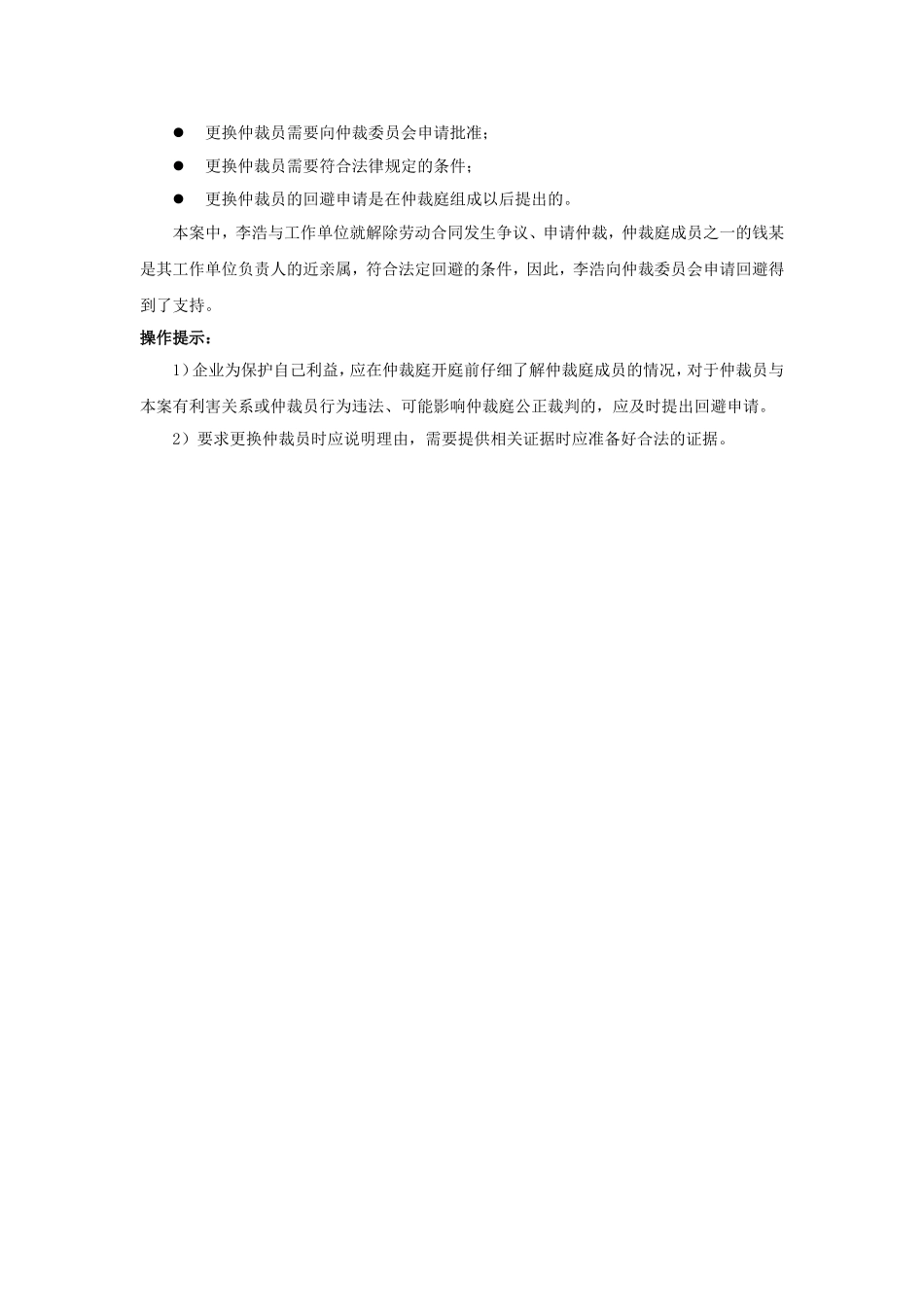 ● 更换仲裁员需要向仲裁委员会申请批准；

● 更换仲裁员需要符合法律规定的条件；

● 更换仲裁员的回避申请是在仲裁庭组成以后提出的。

本案中，李浩与工作单位就解除劳动合同发生争议、申请仲裁，仲裁庭成员之一的钱某是其工作单位负责人的近亲属，符合法定回避的条件，因此，李浩向仲裁委员会申请回避得到了支持。

操作提示：

1）企业为保护自己利益，应在仲裁庭开庭前仔细了解仲裁庭成员的情况，对于仲裁员与本案有利害关系或仲裁员行为违法、可能影响仲裁庭公正裁判的，应及时提出回避申请。

2）要求更换仲裁员时应说明理由，需要提供相关证据时应准备好合法的证据。